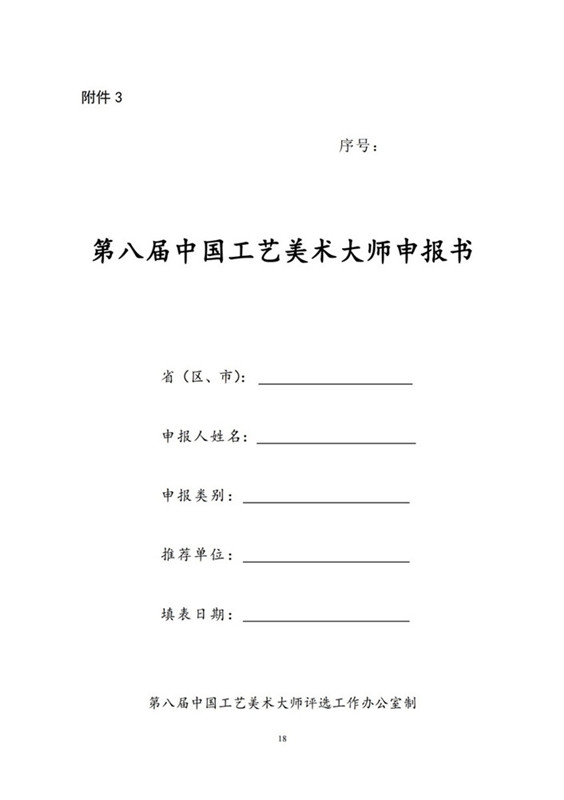 附件 3

序号：

第八届中国工艺美术大师申报书

省（区、市）：

申报人姓名：

申报类别：

推荐单位：

填表日期：

第八届中国工艺美术大师评选工作办公室制

18